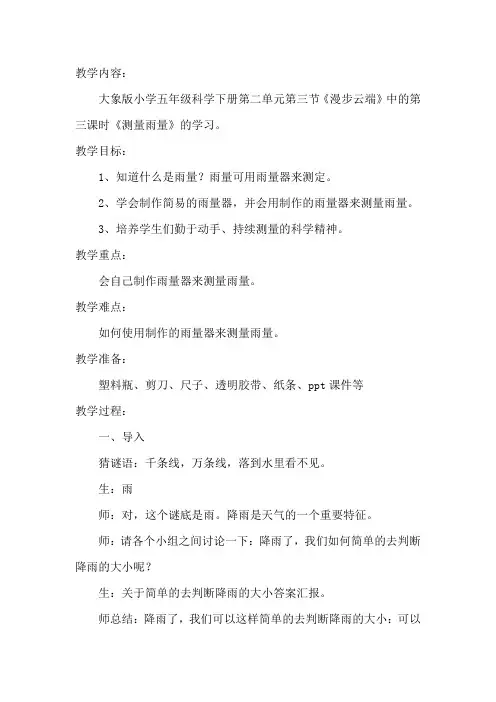 教学内容：

大象版小学五年级科学下册第二单元第三节《漫步云端》中的第三课时《测量雨量》的学习。

教学目标：

1、知道什么是雨量？雨量可用雨量器来测定。

2、学会制作简易的雨量器，并会用制作的雨量器来测量雨量。

3、培养学生们勤于动手、持续测量的科学精神。

教学重点：

会自己制作雨量器来测量雨量。

教学难点：

如何使用制作的雨量器来测量雨量。

教学准备：

塑料瓶、剪刀、尺子、透明胶带、纸条、ppt 课件等

教学过程：

一、导入

猜谜语：千条线，万条线，落到水里看不见。

生：雨

师：对，这个谜底是雨。降雨是天气的一个重要特征。

师：请各个小组之间讨论一下：降雨了，我们如何简单的去判断降雨的大小呢？

生：关于简单的去判断降雨的大小答案汇报。

师总结：降雨了，我们可以这样简单的去判断降雨的大小：可以